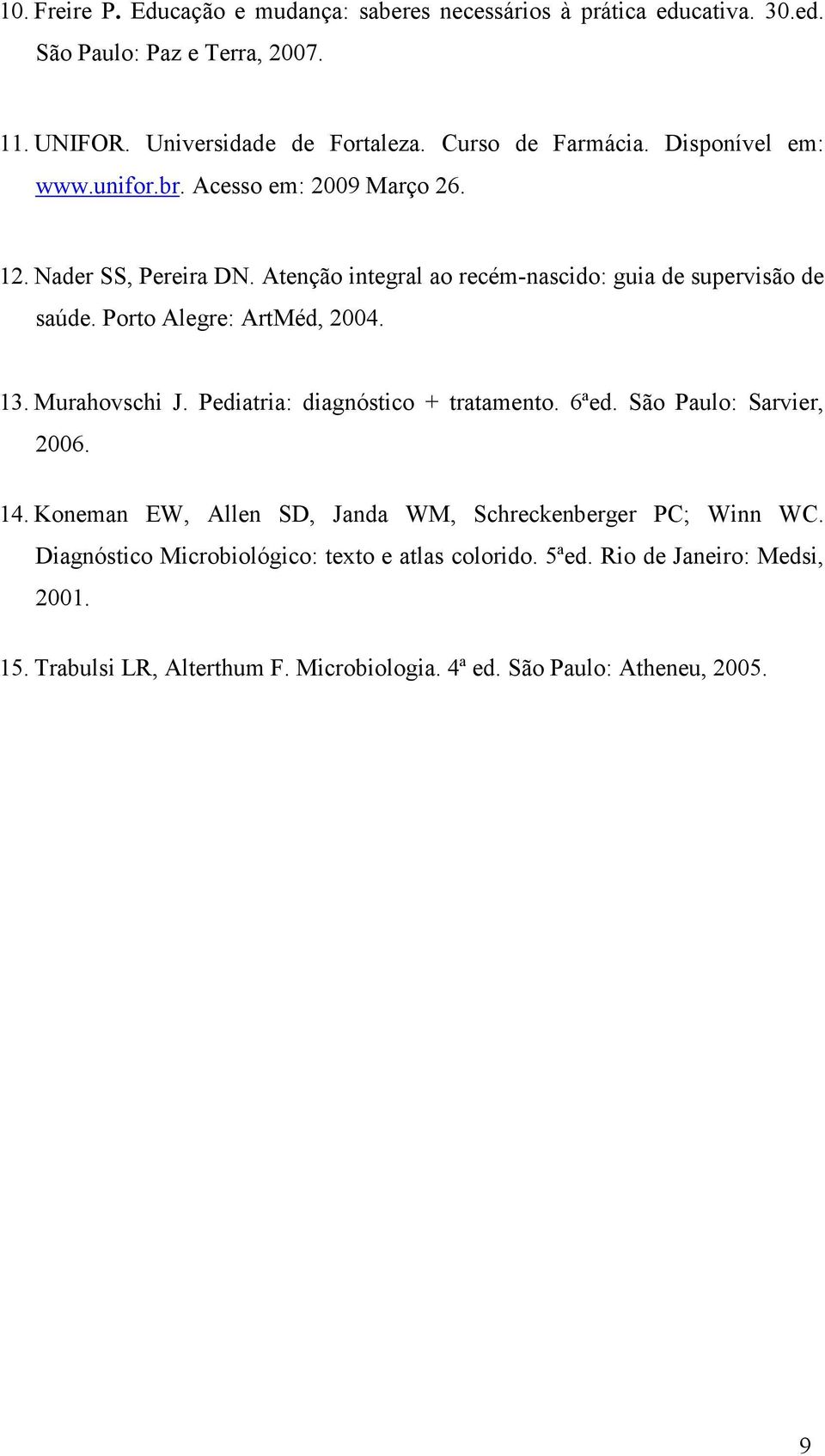 10. Freire P. Educação e mudança: saberes necessários à prática educativa. 30.ed. São Paulo: Paz e Terra, 2007.

11. UNIFOR. Universidade de Fortaleza. Curso de Farmácia. Disponível em: www.unifor.br. Acesso em: 2009 Março 26.

12. Nader SS, Pereira DN. Atenção integral ao recém-nascido: guia de supervisão de saúde. Porto Alegre: ArtMéd, 2004.

13. Murahovschi J. Pediatria: diagnóstico + tratamento. 6ªed. São Paulo: Sarvier, 2006.

14. Koneman EW, Allen SD, Janda WM, Schreckenberger PC; Winn WC. Diagnóstico Microbiológico: texto e atlas colorido. 5ªed. Rio de Janeiro: Medsi, 2001.

15. Trabulsi LR, Alterthum F. Microbiologia. 4ª ed. São Paulo: Atheneu, 2005.

9